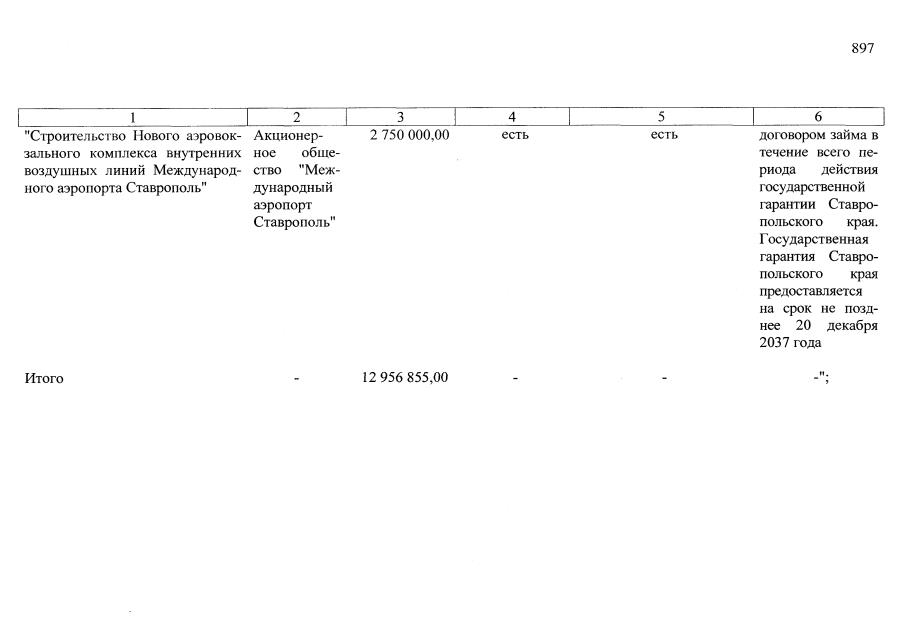 897

| 1 | 2 | 3 | 4 | 5 | 6 |
|---|---|---|---|---|---|
| "Строительство Нового аэровокзального комплекса внутренних воздушных линий Международного аэропорта Ставрополь" | Акционерное общество "Международный аэропорт Ставрополь" | 2 750 000,00 | есть | есть | договором займа в течение всего периода действия государственной гарантии Ставропольского края. Государственная гарантия Ставропольского края предоставляется на срок не позднее 20 декабря 2037 года |
| Итого | - | 12 956 855,00 | - | - | -"; |